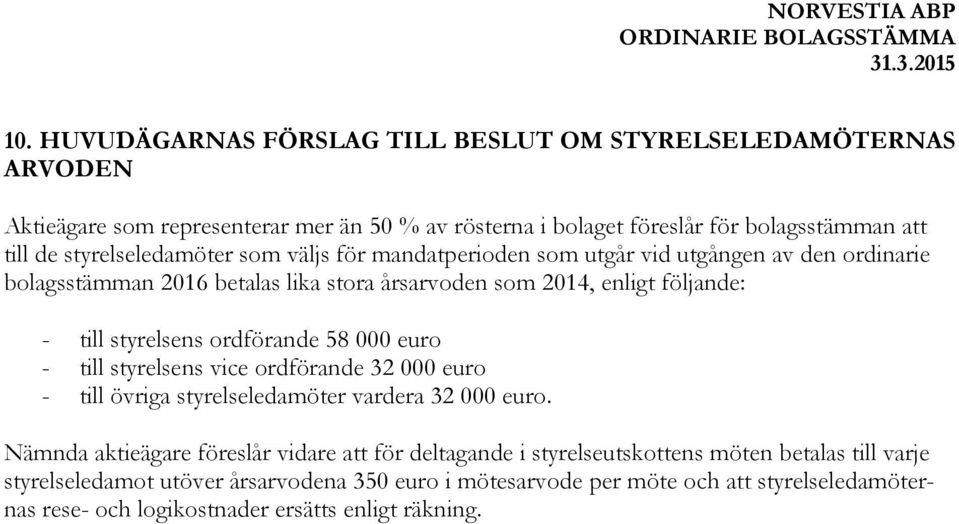 NORVESTIA ABP
ORDINARIE BOLAGSSTÄMMA
31.3.2015

10. HUVUDÄGARNAS FÖRSLAG TILL BESLUT OM STYRELSELEDAMÖTERNAS ARVODEN

Aktieägare som representerar mer än 50 % av rösterna i bolaget föreslår för bolagsstämman att till de styrelseledamöter som väljs för mandatperioden som utgår vid utgången av den ordinarie bolagsstämman 2016 betalas lika stora årsarvoden som 2014, enligt följande:

- till styrelsens ordförande 58 000 euro
- till styrelsens vice ordförande 32 000 euro
- till övriga styrelseledamöter vardera 32 000 euro.

Nämnda aktieägare föreslår vidare att för deltagande i styrelseutskottens möten betalas till varje styrelseledamot utöver årsarvodena 350 euro i mötesarvode per möte och att styrelseledamöternas rese- och logikostnader ersätts enligt räkning.